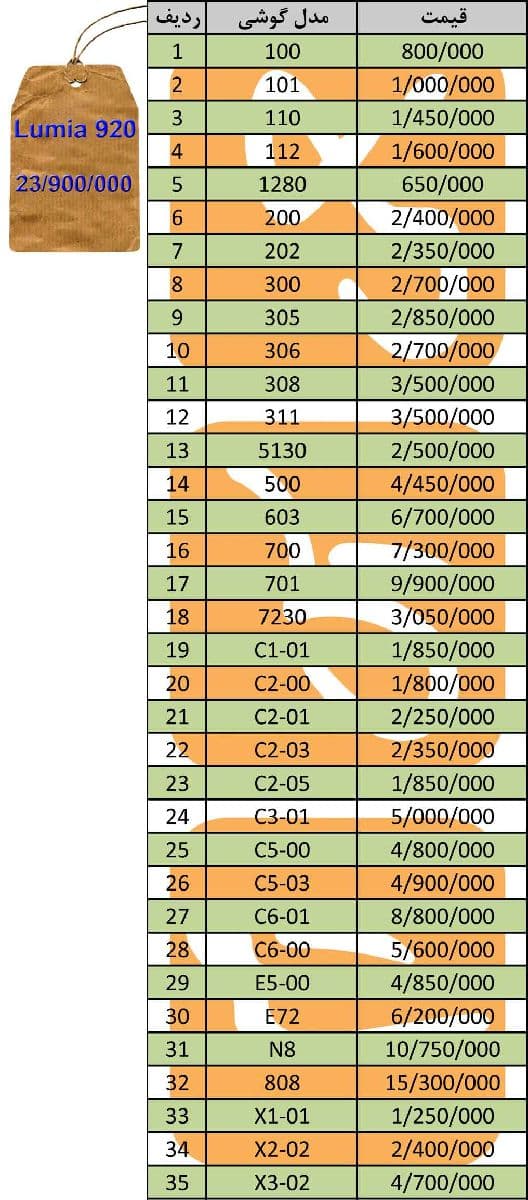 Lumia 920
23/900/000

| ردیف | مدل گوشی | قیمت |
|---|---|---|
| 1 | 100 | 800/000 |
| 2 | 101 | 1/000/000 |
| 3 | 110 | 1/450/000 |
| 4 | 112 | 1/600/000 |
| 5 | 1280 | 650/000 |
| 6 | 200 | 2/400/000 |
| 7 | 202 | 2/350/000 |
| 8 | 300 | 2/700/000 |
| 9 | 305 | 2/850/000 |
| 10 | 306 | 2/700/000 |
| 11 | 308 | 3/500/000 |
| 12 | 311 | 3/500/000 |
| 13 | 5130 | 2/500/000 |
| 14 | 500 | 4/450/000 |
| 15 | 603 | 6/700/000 |
| 16 | 700 | 7/300/000 |
| 17 | 701 | 9/900/000 |
| 18 | 7230 | 3/050/000 |
| 19 | C1-01 | 1/850/000 |
| 20 | C2-00 | 1/800/000 |
| 21 | C2-01 | 2/250/000 |
| 22 | C2-03 | 2/350/000 |
| 23 | C2-05 | 1/850/000 |
| 24 | C3-01 | 5/000/000 |
| 25 | C5-00 | 4/800/000 |
| 26 | C5-03 | 4/900/000 |
| 27 | C6-01 | 8/800/000 |
| 28 | C6-00 | 5/600/000 |
| 29 | E5-00 | 4/850/000 |
| 30 | E72 | 6/200/000 |
| 31 | N8 | 10/750/000 |
| 32 | 808 | 15/300/000 |
| 33 | X1-01 | 1/250/000 |
| 34 | X2-02 | 2/400/000 |
| 35 | X3-02 | 4/700/000 |